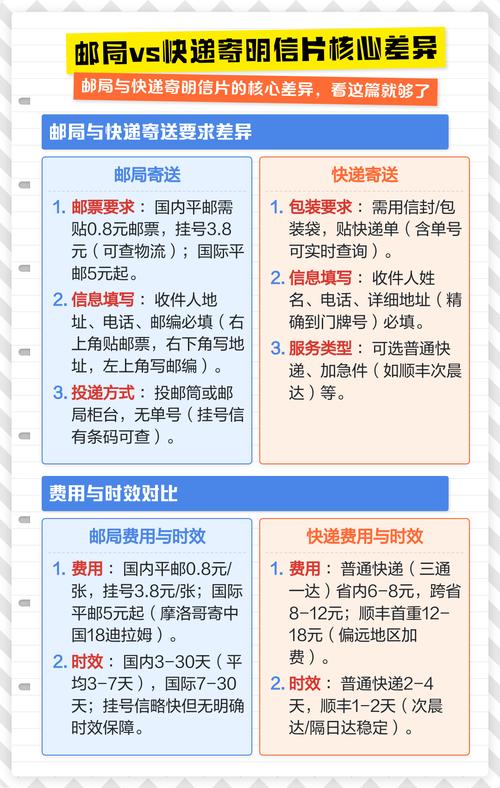 邮局vs快递寄明信片核心差异

邮局与快递寄明信片的核心差异，看这篇就够了

邮局与快递寄送要求差异

邮局寄送

1. 邮票要求：国内平邮需贴0.8元邮票，挂号3.8元（可查物流）；国际平邮5元起。

2. 信息填写：收件人地址、电话、邮编必填（右上角贴邮票，右下角写地址，左上角写邮编）。

3. 投递方式：投邮筒或邮局柜台，无单号（挂号信有条码可查）。

快递寄送

1. 包装要求：需用信封/包装袋，贴快递单（含单号可实时查询）。

2. 信息填写：收件人姓名、电话、详细地址（精确到门牌号）必填。

3. 服务类型：可选普通快递、加急件（如顺丰次晨达）等。

费用与时效对比

邮局费用与时效

1. 费用：国内平邮0.8元/张，挂号3.8元/张；国际平邮5元起（摩洛哥寄中国18迪拉姆）。

2. 时效：国内3-30天（平均3-7天），国际7-30天；挂号信略快但无明确时效保障。

快递费用与时效

1. 费用：普通快递（三通一达）省内6-8元，跨省8-12元；顺丰首重12-18元（偏远地区加费）。

2. 时效：普通快递2-4天，顺丰1-2天（次晨达/隔日达稳定）。